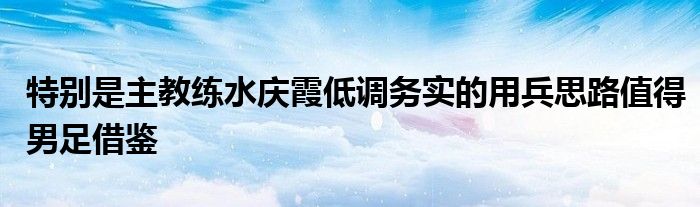 特别是主教练水庆霞低调务实的用兵思路值得男足借鉴